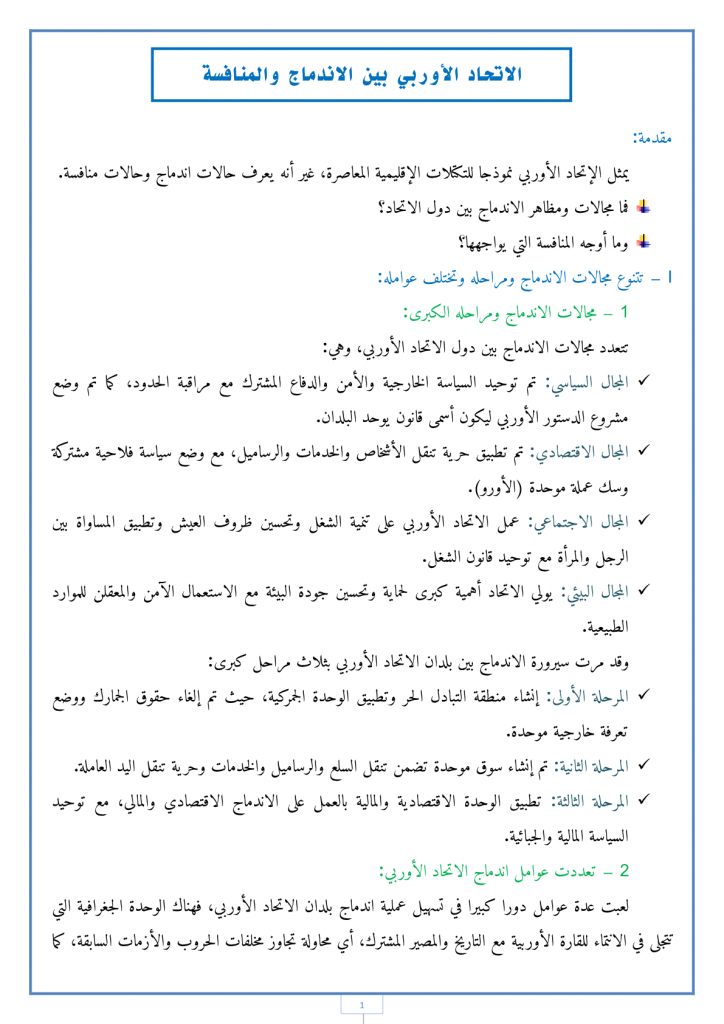 الاتحاد الأوربي بين الاندماج والمنافسة

مقدمة:

يمثل الإتحاد الأوربي نموذجا للتكتلات الإقليمية المعاصرة، غير أنه يعرف حالات اندماج وحالات منافسة.

فما مجالات ومظاهر الاندماج بين دول الاتحاد؟

وما أوجه المنافسة التي يواجهها؟

I – تتنوع مجالات الاندماج ومراحله وتختلف عوامله:

1 – مجالات الاندماج ومراحله الكبرى:

تتعدد مجالات الاندماج بين دول الاتحاد الأوربي، وهي:

✓ المجال السياسي: تم توحيد السياسة الخارجية والأمن والدفاع المشترك مع مراقبة الحدود، كما تم وضع مشروع الدستور الأوربي ليكون أسمى قانون يوحد البلدان.

✓ المجال الاقتصادي: تم تطبيق حرية تنقل الأشخاص والخدمات والرساميل، مع وضع سياسة فلاحية مشتركة وسك عملة موحدة (الأورو).

✓ المجال الاجتماعي: عمل الاتحاد الأوربي على تنمية الشغل وتحسين ظروف العيش وتطبيق المساواة بين الرجل والمرأة مع توحيد قانون الشغل.

✓ المجال البيئي: يولي الاتحاد أهمية كبرى لحماية وتحسين جودة البيئة مع الاستعمال الآمن والمعقلن للموارد الطبيعية.

وقد مرت سيرورة الاندماج بين بلدان الاتحاد الأوربي بثلاث مراحل كبرى:

✓ المرحلة الأولى: إنشاء منطقة التبادل الحر وتطبيق الوحدة الجمركية، حيث تم إلغاء حقوق الجمارك ووضع تعرفة خارجية موحدة.

✓ المرحلة الثانية: تم إنشاء سوق موحدة تضمن تنقل السلع والرساميل والخدمات وحرية تنقل اليد العاملة.

✓ المرحلة الثالثة: تطبيق الوحدة الاقتصادية والمالية بالعمل على الاندماج الاقتصادي والمالي، مع توحيد السياسة المالية والجبائية.

2 – تعددت عوامل اندماج الاتحاد الأوربي:

لعبت عدة عوامل دورا كبيرا في تسهيل عملية اندماج بلدان الاتحاد الأوربي، فهناك الوحدة الجغرافية التي تتجلى في الانتماء للقارة الأوربية مع التاريخ والمصير المشترك، أي محاولة تجاوز مخلفات الحروب والأزمات السابقة، كما

1